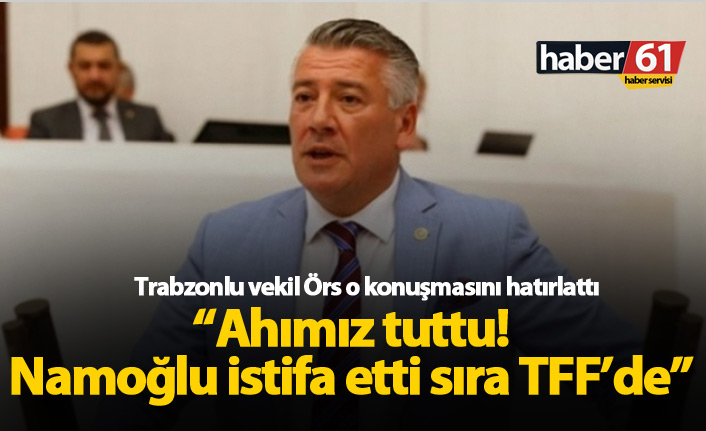 haber 61
haber servisi

Trabzonlu vekil Örs o konuşmasını hatırlattı

“Ahımız tuttu! Namoğlu istifa etti sıra TFF’de”